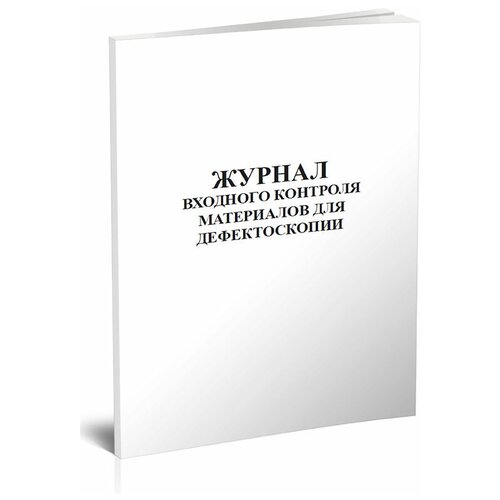 ЖУРНАЛ
ВХОДНОГО КОНТРОЛЯ
МАТЕРИАЛОВ ДЛЯ
ДЕФЕКТОСКОПИИ